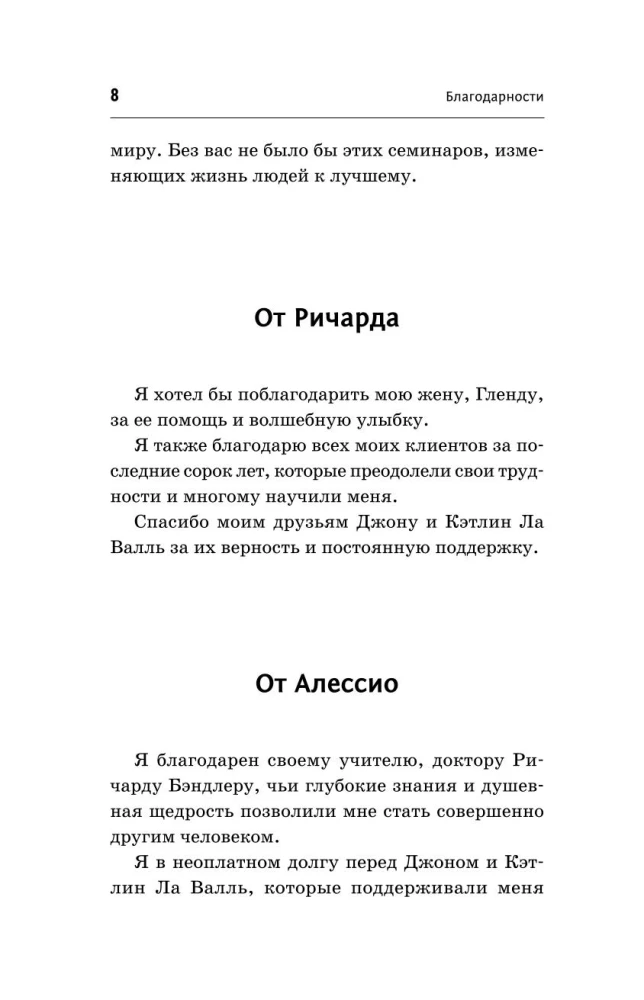 8

Благодарности

миру. Без вас не было бы этих семинаров, изменяющих жизнь людей к лучшему.

От Ричарда

Я хотел бы поблагодарить мою жену, Гленду, за ее помощь и волшебную улыбку.

Я также благодарю всех моих клиентов за последние сорок лет, которые преодолели свои трудности и многому научили меня.

Спасибо моим друзьям Джону и Кэтлин Ла Валль за их верность и постоянную поддержку.

От Алессио

Я благодарен своему учителю, доктору Ричарду Бэндлеру, чьи глубокие знания и душевная щедрость позволили мне стать совершенно другим человеком.

Я в неоплатном долгу перед Джоном и Кэтлин Ла Валль, которые поддерживали меня